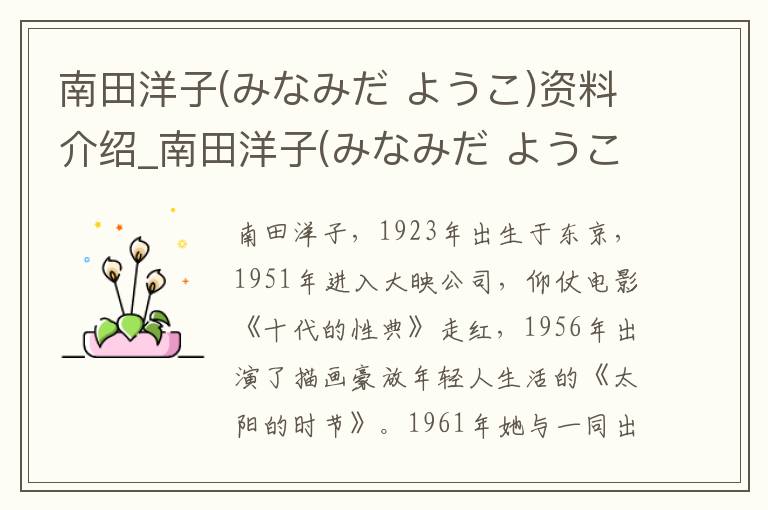 南田洋子(みなみだ ようこ)资料介绍_南田洋子(みなみだ ようこ

南田洋子，1923年出生于东京，1951年进入大映公司，仰仗电影《十代的性典》走红，1956年出演了描画豪放年轻人生活的《太阳的时节》。1961年她与一同出